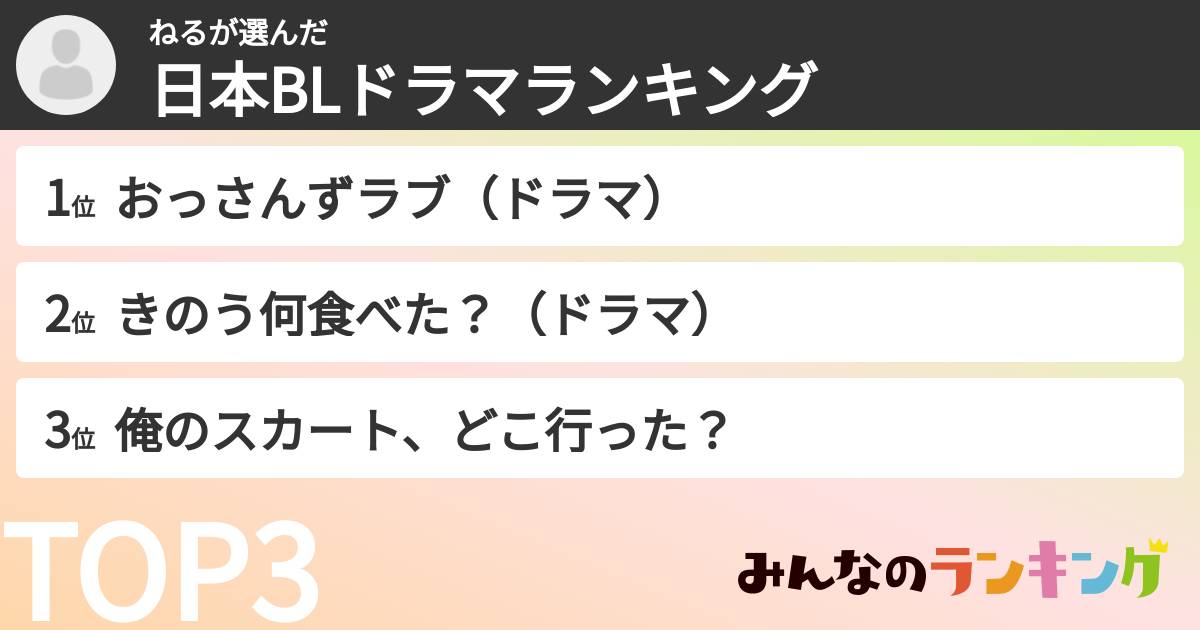 ねるが選んだ
日本BLドラマランキング

1位 おっさんずラブ（ドラマ）

2位 きのう何食べた？（ドラマ）

3位 俺のスカート、どこ行った？

TOP3

みんなのランキング